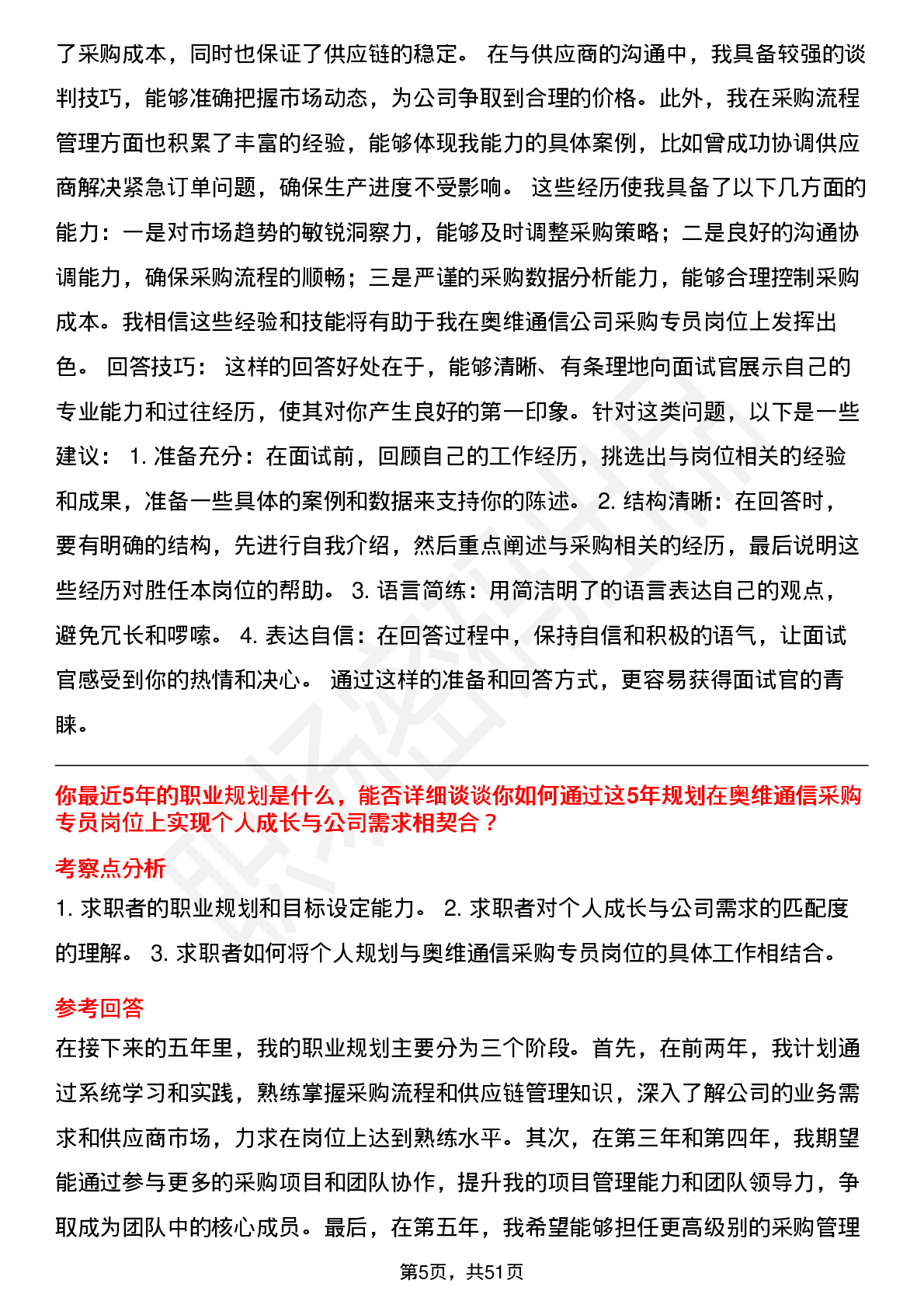 了采购成本，同时也保证了供应链的稳定。 在与供应商的沟通中，我具备较强的谈判技巧，能够准确把握市场动态，为公司争取到合理的价格。此外，我在采购流程管理方面也积累了丰富的经验，能够体现我能力的具体案例，比如曾成功协调供应商解决紧急订单问题，确保生产进度不受影响。 这些经历使我具备了以下几方面的能力：一是对市场趋势的敏锐洞察力，能够及时调整采购策略；二是良好的沟通协调能力，确保采购流程的顺畅；三是严谨的采购数据分析能力，能够合理控制采购成本。我相信这些经验和技能将有助于我在奥维通信公司采购专员岗位上发挥出色。 回答技巧： 这样的回答好处在于，能够清晰、有条理地向面试官展示自己的专业能力和过往经历，使其对你产生良好的第一印象。针对这类问题，以下是一些建议： 1. 准备充分：在面试前，回顾自己的工作经历，挑选出与岗位相关的经验和成果，准备一些具体的案例和数据来支持你的陈述。 2. 结构清晰：在回答时，要有明确的结构，先进行自我介绍，然后重点阐述与采购相关的经历，最后说明这些经历对胜任本岗位的帮助。 3. 语言简练：用简洁明了的语言表达自己的观点，避免冗长和啰嗦。 4. 表达自信：在回答过程中，保持自信和积极的语气，让面试官感受到你的热情和决心。 通过这样的准备和回答方式，更容易获得面试官的青睐。

你最近5年的职业规划是什么，能否详细谈谈你如何通过这5年规划在奥维通信采购专员岗位上实现个人成长与公司需求相契合？

考察点分析

1. 求职者的职业规划和目标设定能力。 2. 求职者对个人成长与公司需求的匹配度的理解。 3. 求职者如何将个人规划与奥维通信采购专员岗位的具体工作相结合。

参考回答

在接下来的五年里，我的职业规划主要分为三个阶段。首先，在前两年，我计划通过系统学习和实践，熟练掌握采购流程和供应链管理知识，深入了解公司的业务需求和供应商市场，力求在岗位上达到熟练水平。其次，在第三年和第四年，我期望能通过参与更多的采购项目和团队协作，提升我的项目管理能力和团队领导力，争取成为团队中的核心成员。最后，在第五年，我希望能够担任更高级别的采购管理

第5页，共51页